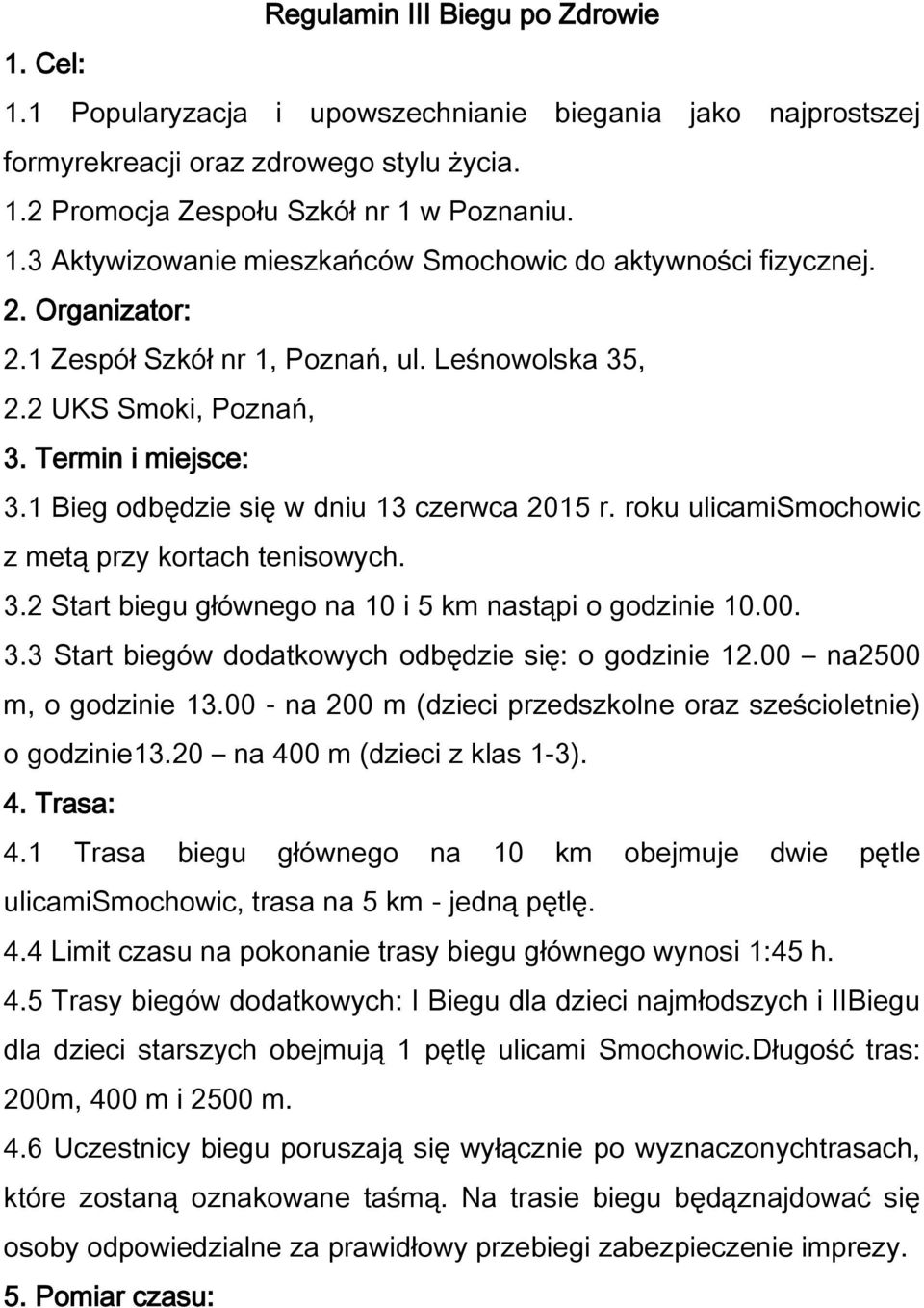 Regulamin III Biegu po Zdrowie

1. Cel:

1.1 Popularyzacja i upowszechnianie biegania jako najprostszej formyrekreacji oraz zdrowego stylu życia.

1.2 Promocja Zespołu Szkół nr 1 w Poznaniu.

1.3 Aktywizowanie mieszkańców Smochowic do aktywności fizycznej.

2. Organizator:

2.1 Zespół Szkół nr 1, Poznań, ul. Leśnowolska 35,

2.2 UKS Smoki, Poznań,

3. Termin i miejsce:

3.1 Bieg odbędzie się w dniu 13 czerwca 2015 r. roku ulicamiSmochowic z metą przy kortach tenisowych.

3.2 Start biegu głównego na 10 i 5 km nastąpi o godzinie 10.00.

3.3 Start biegów dodatkowych odbędzie się: o godzinie 12.00 – na2500 m, o godzinie 13.00 - na 200 m (dzieci przedszkolne oraz sześcioletnie) o godzinie13.20 – na 400 m (dzieci z klas 1-3).

4. Trasa:

4.1 Trasa biegu głównego na 10 km obejmuje dwie pętle ulicamiSmochowic, trasa na 5 km - jedną pętlę.

4.4 Limit czasu na pokonanie trasy biegu głównego wynosi 1:45 h.

4.5 Trasy biegów dodatkowych: I Biegu dla dzieci najmłodszych i IIBiegu dla dzieci starszych obejmują 1 pętlę ulicami Smochowic.Długość tras: 200m, 400 m i 2500 m.

4.6 Uczestnicy biegu poruszają się wyłącznie po wyznaczonychtrasach, które zostaną oznakowane taśmą. Na trasie biegu będąznajdować się osoby odpowiedzialne za prawidłowy przebiegi zabezpieczenie imprezy.

5. Pomiar czasu: